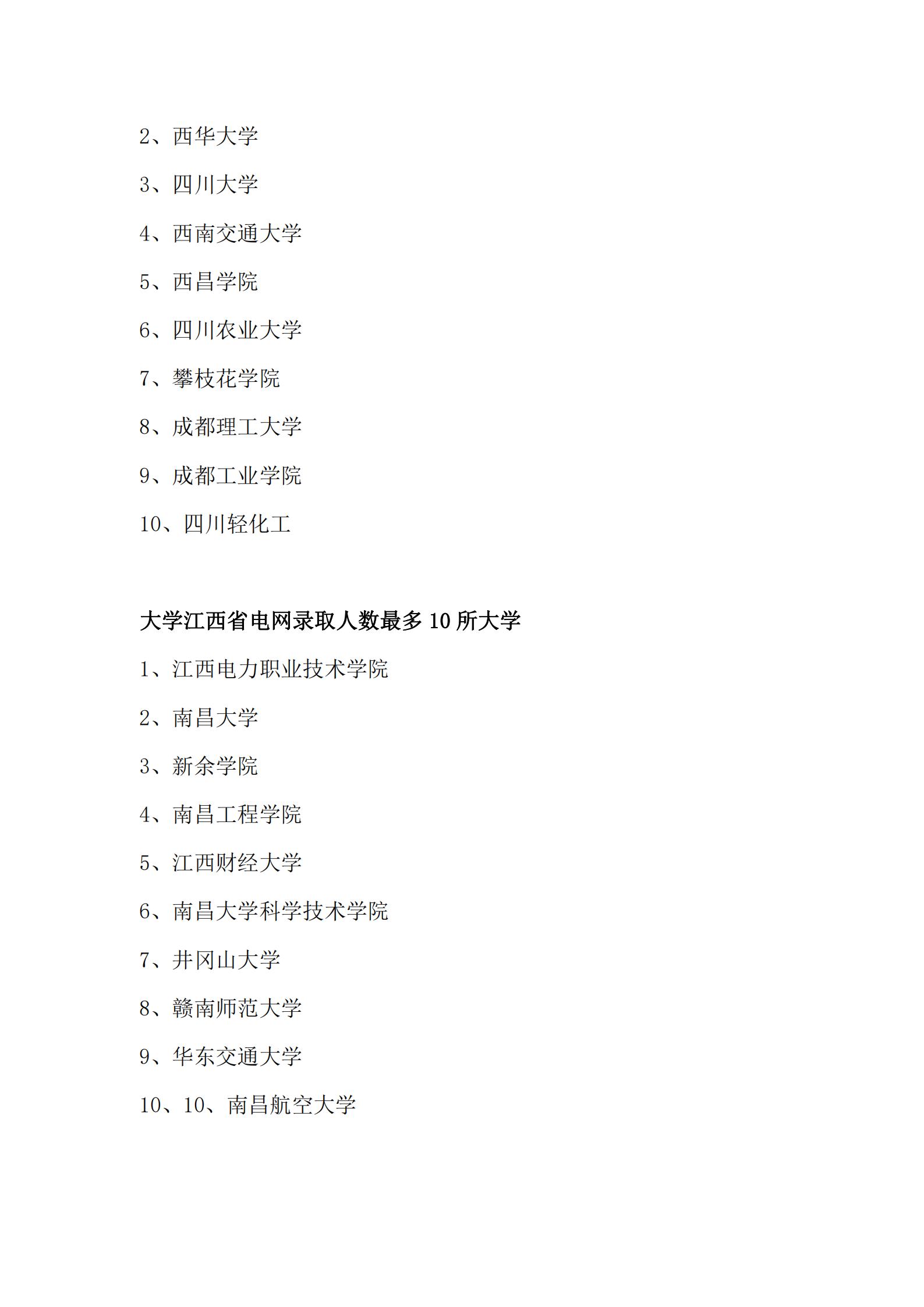 2、西华大学

3、四川大学

4、西南交通大学

5、西昌学院

6、四川农业大学

7、攀枝花学院

8、成都理工大学

9、成都工业学院

10、四川轻化工

大学江西省电网录取人数最多 10 所大学

1、江西电力职业技术学院

2、南昌大学

3、新余学院

4、南昌工程学院

5、江西财经大学

6、南昌大学科学技术学院

7、井冈山大学

8、赣南师范大学

9、华东交通大学

10、10、南昌航空大学